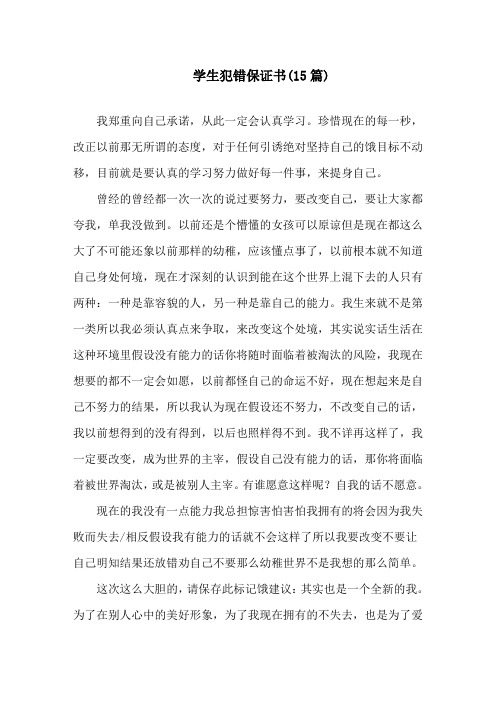 学生犯错保证书(15 篇)

我郑重向自己承诺，从此一定会认真学习。珍惜现在的每一秒，改正以前那无所谓的态度，对于任何引诱绝对坚持自己的饿目标不动移，目前就是要认真的学习努力做好每一件事，来提身自己。

曾经的曾经都一次一次的说过要努力，要改变自己，要让大家都夸我，单我没做到。以前还是个懵懂的女孩可以原谅但是现在都这么大了不可能还象以前那样的幼稚，应该懂点事了，以前根本就不知道自己身处何境，现在才深刻的认识到能在这个世界上混下去的人只有两种：一种是靠容貌的人，另一种是靠自己的能力。我生来就不是第一类所以我必须认真点来争取，来改变这个处境，其实说实话生活在这种环境里假设没有能力的话你将随时面临着被淘汰的风险，我现在想要的都不一定会如愿，以前都怪自己的命运不好，现在想起来是自己不努力的结果，所以我认为现在假设还不努力，不改变自己的话，我以前想得到的没有得到，以后也照样得不到。我不详再这样了，我一定要改变，成为世界的主宰，假设自己没有能力的话，那你将面临着被世界淘汰，或是被别人主宰。有谁愿意这样呢？自我的话不愿意。

现在的我没有一点能力我总担惊害怕害怕我拥有的将会因为我失败而失去/相反假设我有能力的话就不会这样了所以我要改变不要让自己明知结果还放错劝自己不要那么幼稚世界不是我想的那么简单。

这次这么大胆的，请保存此标记饿建议：其实也是一个全新的我。为了在别人心中的美好形象，为了我现在拥有的不失去，也是为了爱